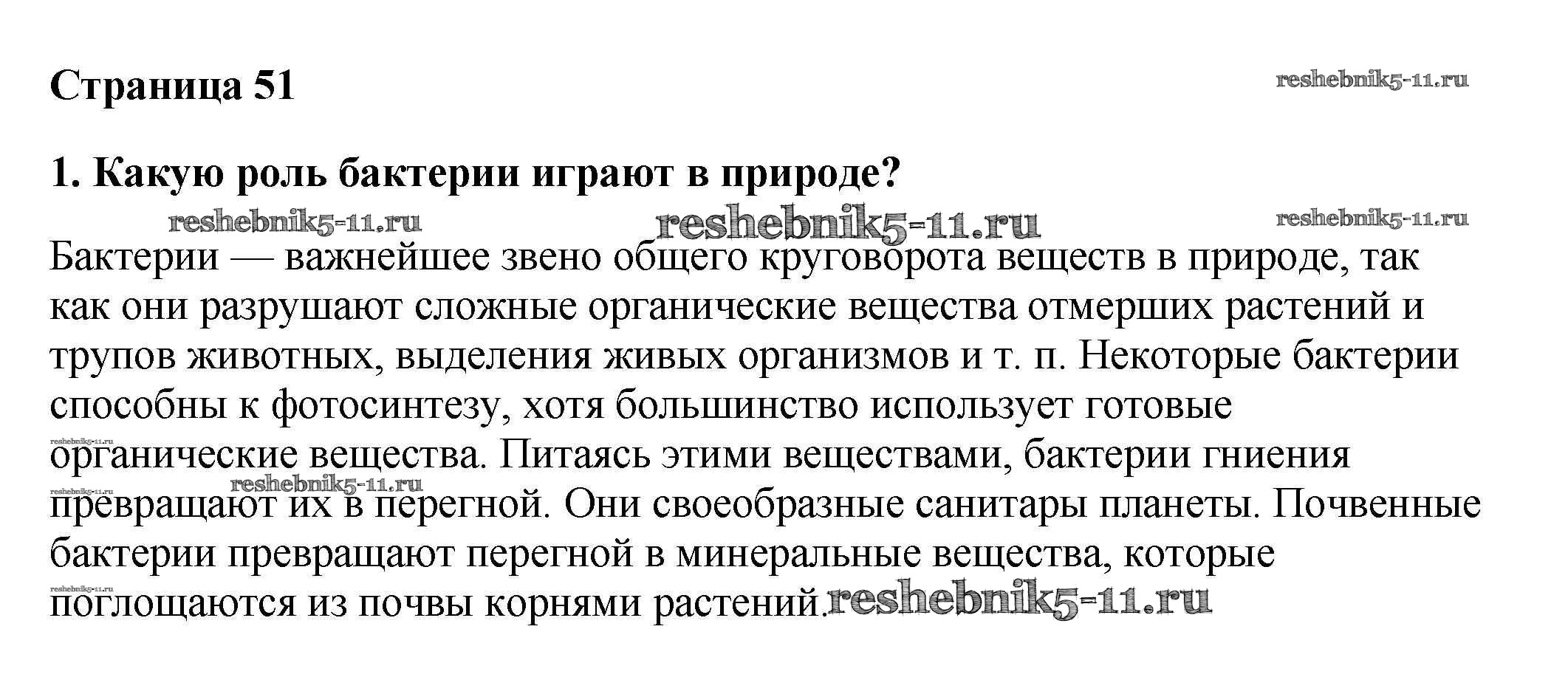 Страница 51

reshebnik5-11.ru

1. Какую роль бактерии играют в природе?

reshebnik5-11.ru reshebnik5-11.ru reshebnik5-11.ru

Бактерии — важнейшее звено общего круговорота веществ в природе, так как они разрушают сложные органические вещества отмерших растений и трупов животных, выделения живых организмов и т. п. Некоторые бактерии способны к фотосинтезу, хотя большинство использует готовые органические вещества. Питаясь этими веществами, бактерии гниения превращают их в перегной. Они своеобразные санитары планеты. Почвенные бактерии превращают перегной в минеральные вещества, которые поглощаются из почвы корнями растений.

reshebnik5-11.ru reshebnik5-11.ru reshebnik5-11.ru reshebnik5-11.ru reshebnik5-11.ru